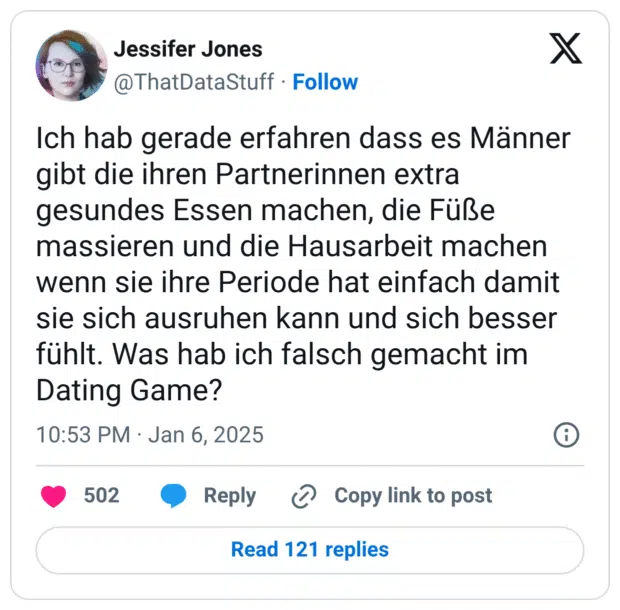 Jessifer Jones
@ThatDataStuff · Follow

Ich hab gerade erfahren dass es Männer gibt die ihren Partnerinnen extra gesundes Essen machen, die Füße massieren und die Hausarbeit machen wenn sie ihre Periode hat einfach damit sie sich ausruhen kann und sich besser fühlt. Was hab ich falsch gemacht im Dating Game?

10:53 PM · Jan 6, 2025

502 Reply Copy link to post

Read 121 replies